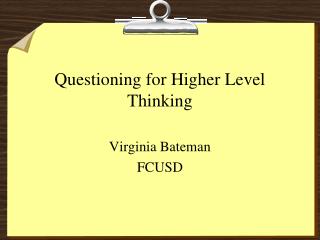 Questioning for Higher Level Thinking

Virginia Bateman
FCUSD